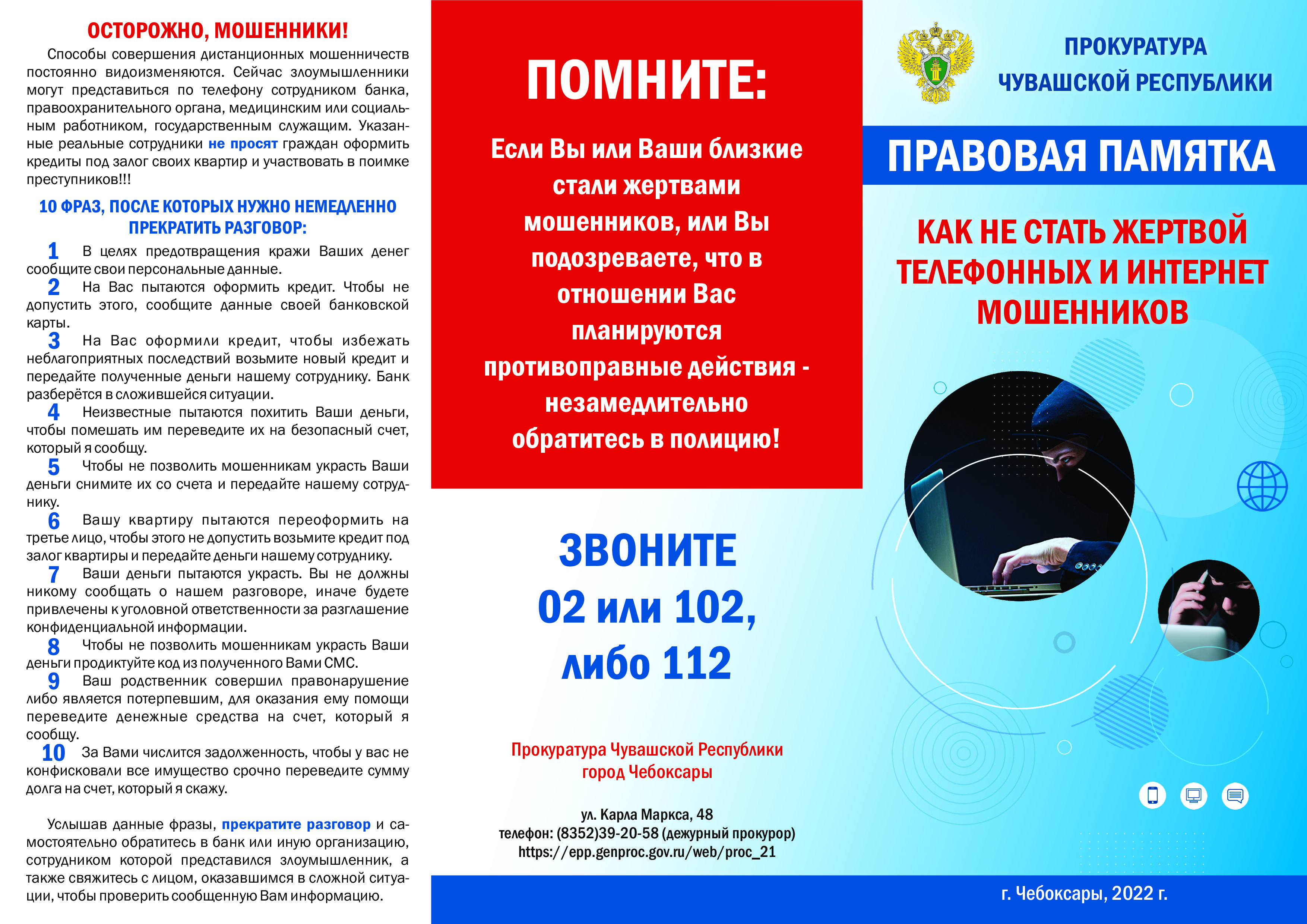 ОСТОРОЖНО, МОШЕННИКИ!

Способы совершения дистанционных мошенничеств постоянно видоизменяются. Сейчас злоумышленники могут представиться по телефону сотрудником банка, правоохранительного органа, медицинским или социальным работником, государственным служащим. Указанные реальные сотрудники не просят граждан оформить кредиты под залог своих квартир и участвовать в поимке преступников!!!

10 ФРАЗ, ПОСЛЕ КОТОРЫХ НУЖНО НЕМЕДЛЕННО ПРЕКРАТИТЬ РАЗГОВОР:

1 В целях предотвращения кражи Ваших денег сообщите свои персональные данные.
2 На Вас пытаются оформить кредит. Чтобы не допустить этого, сообщите данные своей банковской карты.
3 На Вас оформили кредит, чтобы избежать неблагоприятных последствий возьмите новый кредит и передайте полученные деньги нашему сотруднику. Банк разберётся в сложившейся ситуации.
4 Неизвестные пытаются похитить Ваши деньги, чтобы помешать им переведите их на безопасный счет, который я сообщу.
5 Чтобы не позволить мошенникам украсть Ваши деньги снимите их со счета и передайте нашему сотруднику.
6 Вашу квартиру пытаются переоформить на третье лицо, чтобы этого не допустить возьмите кредит под залог квартиры и передайте деньги нашему сотруднику.
7 Ваши деньги пытаются украсть. Вы не должны никому сообщать о нашем разговоре, иначе будете привлечены к уголовной ответственности за разглашение конфиденциальной информации.
8 Чтобы не позволить мошенникам украсть Ваши деньги продиктуйте код из полученного Вами СМС.
9 Ваш родственник совершил правонарушение либо является потерпевшим, для оказания ему помощи переведите денежные средства на счет, который я сообщу.
10 За Вами числится задолженность, чтобы у вас не конфисковали все имущество срочно переведите сумму долга на счет, который я скажу.

Услышав данные фразы, прекратите разговор и самостоятельно обратитесь в банк или иную организацию, сотрудником которой представился злоумышленник, а также свяжитесь с лицом, оказавшимся в сложной ситуации, чтобы проверить сообщенную Вам информацию.

ПОМНИТЕ:

Если Вы или Ваши близкие стали жертвами мошенников, или Вы подозреваете, что в отношении Вас планируются противоправные действия - незамедлительно обратитесь в полицию!

ЗВОНИТЕ
02 или 102,
либо 112

Прокуратура Чувашской Республики
город Чебоксары

ул. Карла Маркса, 48
телефон: (8352)39-20-58 (дежурный прокурор)
https://epp.genproc.gov.ru/web/proc_21

ПРОКУРАТУРА
ЧУВАШСКОЙ РЕСПУБЛИКИ

ПРАВОВАЯ ПАМЯТКА

КАК НЕ СТАТЬ ЖЕРТВОЙ ТЕЛЕФОННЫХ И ИНТЕРНЕТ МОШЕННИКОВ

г. Чебоксары, 2022 г.